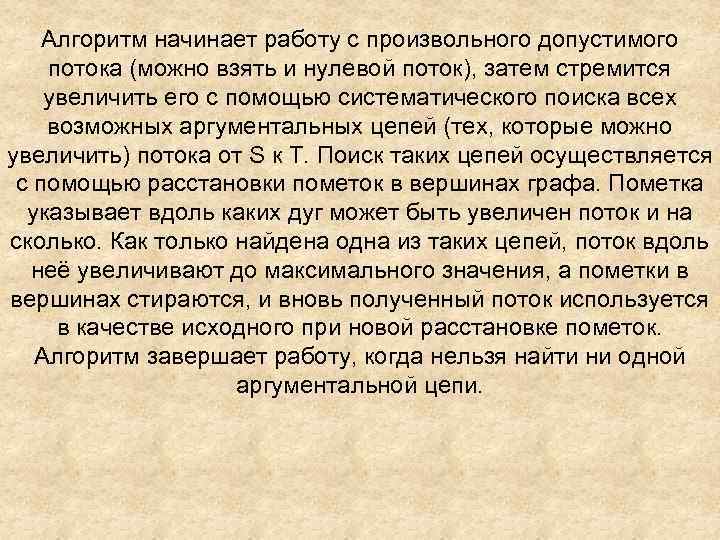 Алгоритм начинает работу с произвольного допустимого потока (можно взять и нулевой поток), затем стремится увеличить его с помощью систематического поиска всех возможных аргументальных цепей (тех, которые можно увеличить) потока от S к T. Поиск таких цепей осуществляется с помощью расстановки пометок в вершинах графа. Пометка указывает вдоль каких дуг может быть увеличен поток и на сколько. Как только найдена одна из таких цепей, поток вдоль неё увеличивают до максимального значения, а пометки в вершинах стираются, и вновь полученный поток используется в качестве исходного при новой расстановке пометок. Алгоритм завершает работу, когда нельзя найти ни одной аргументальной цепи.